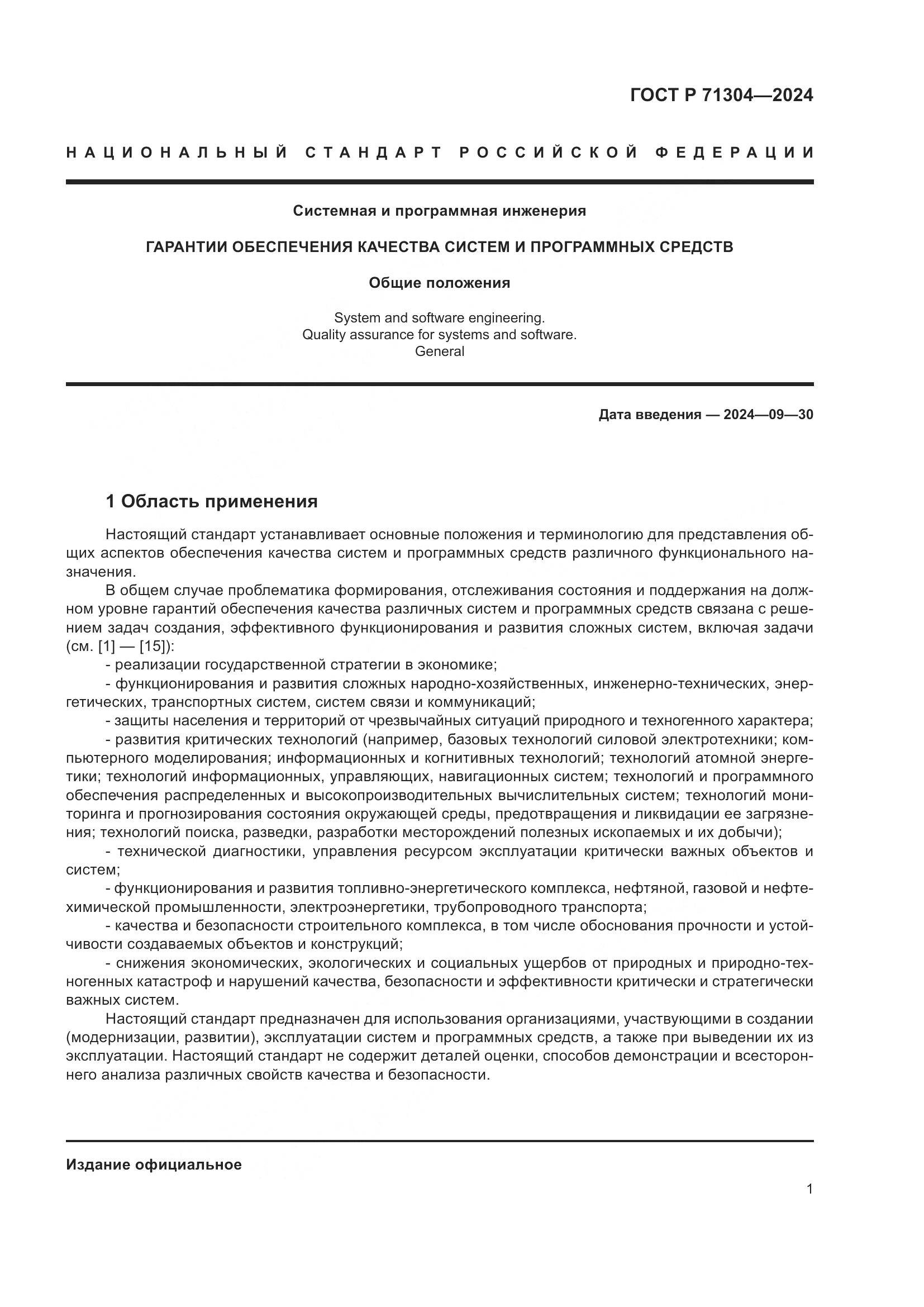 ГОСТ Р 71304—2024

НАЦИОНАЛЬНЫЙ СТАНДАРТ РОССИЙСКОЙ ФЕДЕРАЦИИ

Системная и программная инженерия

ГАРАНТИИ ОБЕСПЕЧЕНИЯ КАЧЕСТВА СИСТЕМ И ПРОГРАММНЫХ СРЕДСТВ

Общие положения

System and software engineering.
Quality assurance for systems and software.
General

Дата введения — 2024—09—30

1 Область применения

Настоящий стандарт устанавливает основные положения и терминологию для представления общих аспектов обеспечения качества систем и программных средств различного функционального назначения.

В общем случае проблематика формирования, отслеживания состояния и поддержания на должном уровне гарантий обеспечения качества различных систем и программных средств связана с решением задач создания, эффективного функционирования и развития сложных систем, включая задачи (см. [1] — [15]):

- реализации государственной стратегии в экономике;

- функционирования и развития сложных народно-хозяйственных, инженерно-технических, энергетических, транспортных систем, систем связи и коммуникаций;

- защиты населения и территорий от чрезвычайных ситуаций природного и техногенного характера;

- развития критических технологий (например, базовых технологий силовой электротехники; компьютерного моделирования; информационных и когнитивных технологий; технологий атомной энергетики; технологий информационных, управляющих, навигационных систем; технологий и программного обеспечения распределенных и высокопроизводительных вычислительных систем; технологий мониторинга и прогнозирования состояния окружающей среды, предотвращения и ликвидации ее загрязнения; технологий поиска, разведки, разработки месторождений полезных ископаемых и их добычи);

- технической диагностики, управления ресурсом эксплуатации критически важных объектов и систем;

- функционирования и развития топливно-энергетического комплекса, нефтяной, газовой и нефтехимической промышленности, электроэнергетики, трубопроводного транспорта;

- качества и безопасности строительного комплекса, в том числе обоснования прочности и устойчивости создаваемых объектов и конструкций;

- снижения экономических, экологических и социальных ущербов от природных и природно-техногенных катастроф и нарушений качества, безопасности и эффективности критически и стратегически важных систем.

Настоящий стандарт предназначен для использования организациями, участвующими в создании (модернизации, развитии), эксплуатации систем и программных средств, а также при выведении их из эксплуатации. Настоящий стандарт не содержит деталей оценки, способов демонстрации и всестороннего анализа различных свойств качества и безопасности.

Издание официальное

1